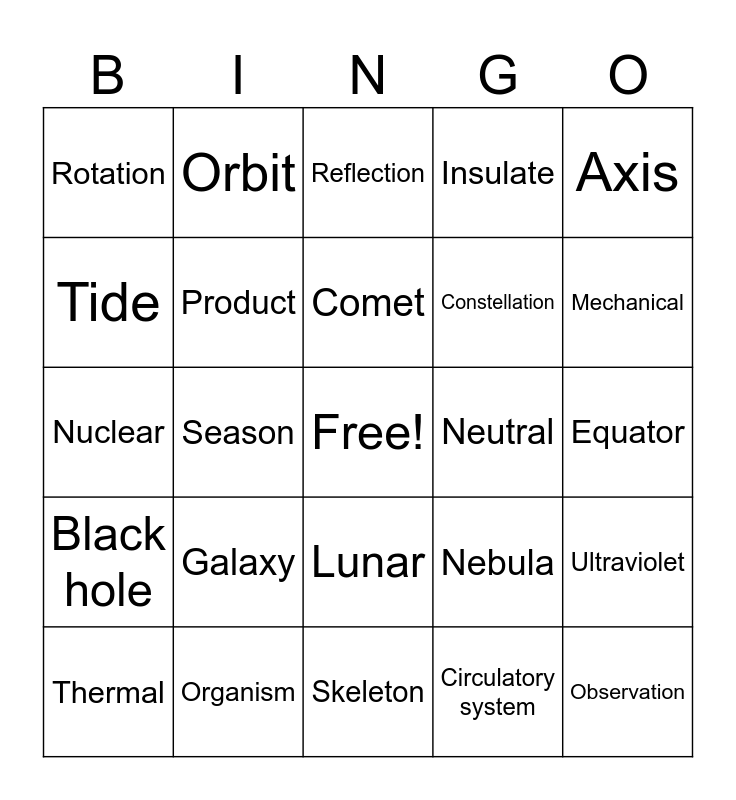 | B | I | N | G | O |
|---|---|---|---|---|
| Rotation | Orbit | Reflection | Insulate | Axis |
| Tide | Product | Comet | Constellation | Mechanical |
| Nuclear | Season | Free! | Neutral | Equator |
| Black hole | Galaxy | Lunar | Nebula | Ultraviolet |
| Thermal | Organism | Skeleton | Circulatory system | Observation |